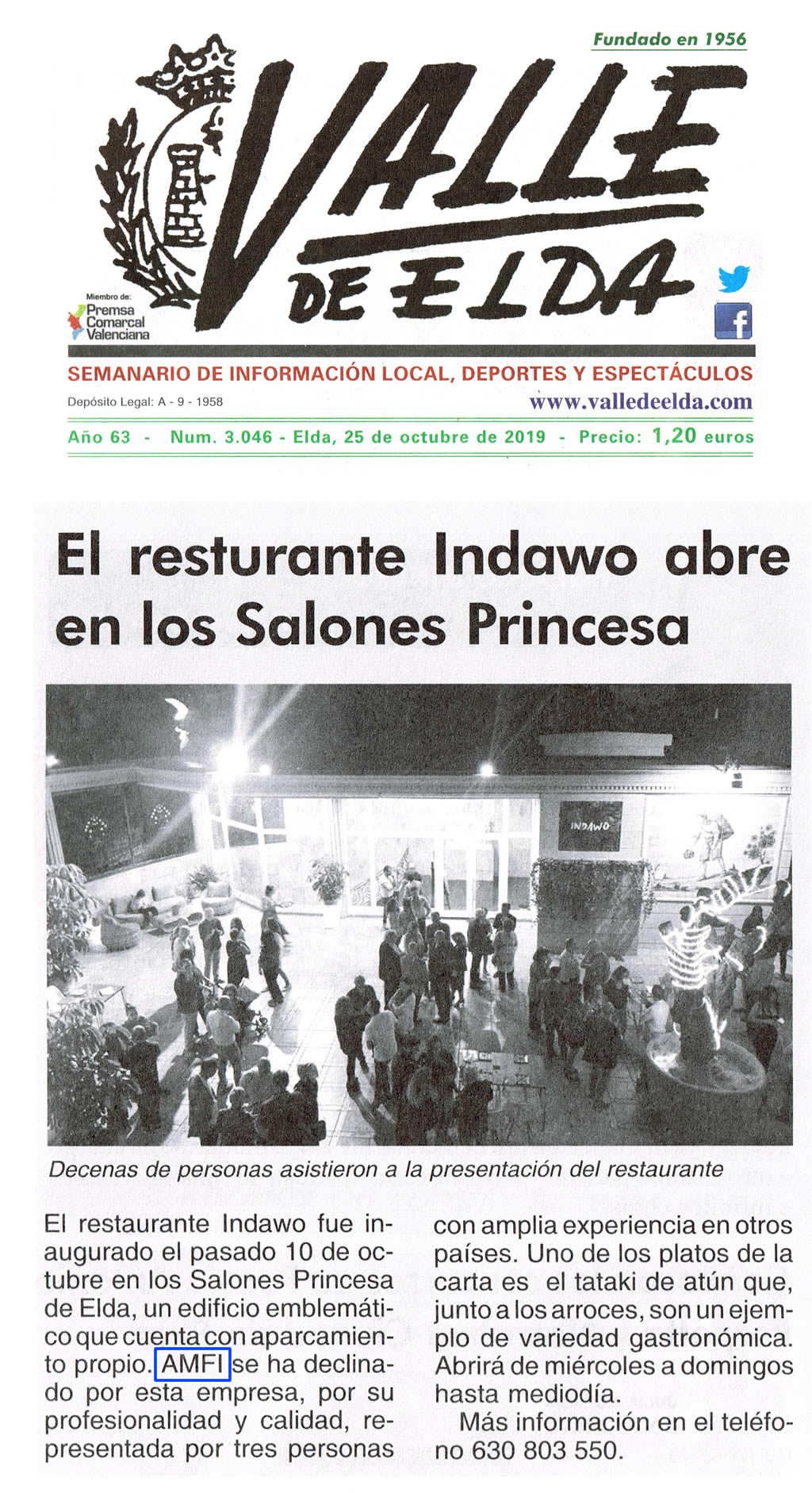 Fundado en 1956

VALLE DE ELDA

Miembro de:
Premsa Comarcal Valenciana

SEMANARIO DE INFORMACIÓN LOCAL, DEPORTES Y ESPECTÁCULOS

Depósito Legal: A - 9 - 1958

www.valledeelda.com

Año 63 - Num. 3.046 - Elda, 25 de octubre de 2019 - Precio: 1,20 euros

El resturante Indawo abre en los Salones Princesa

INDAWO

Decenas de personas asistieron a la presentación del restaurante

El restaurante Indawo fue inaugurado el pasado 10 de octubre en los Salones Princesa de Elda, un edificio emblemático que cuenta con aparcamiento propio. AMFI se ha declinado por esta empresa, por su profesionalidad y calidad, representada por tres personas con amplia experiencia en otros países. Uno de los platos de la carta es el tataki de atún que, junto a los arroces, son un ejemplo de variedad gastronómica. Abrirá de miércoles a domingos hasta mediodía.

Más información en el teléfono 630 803 550.